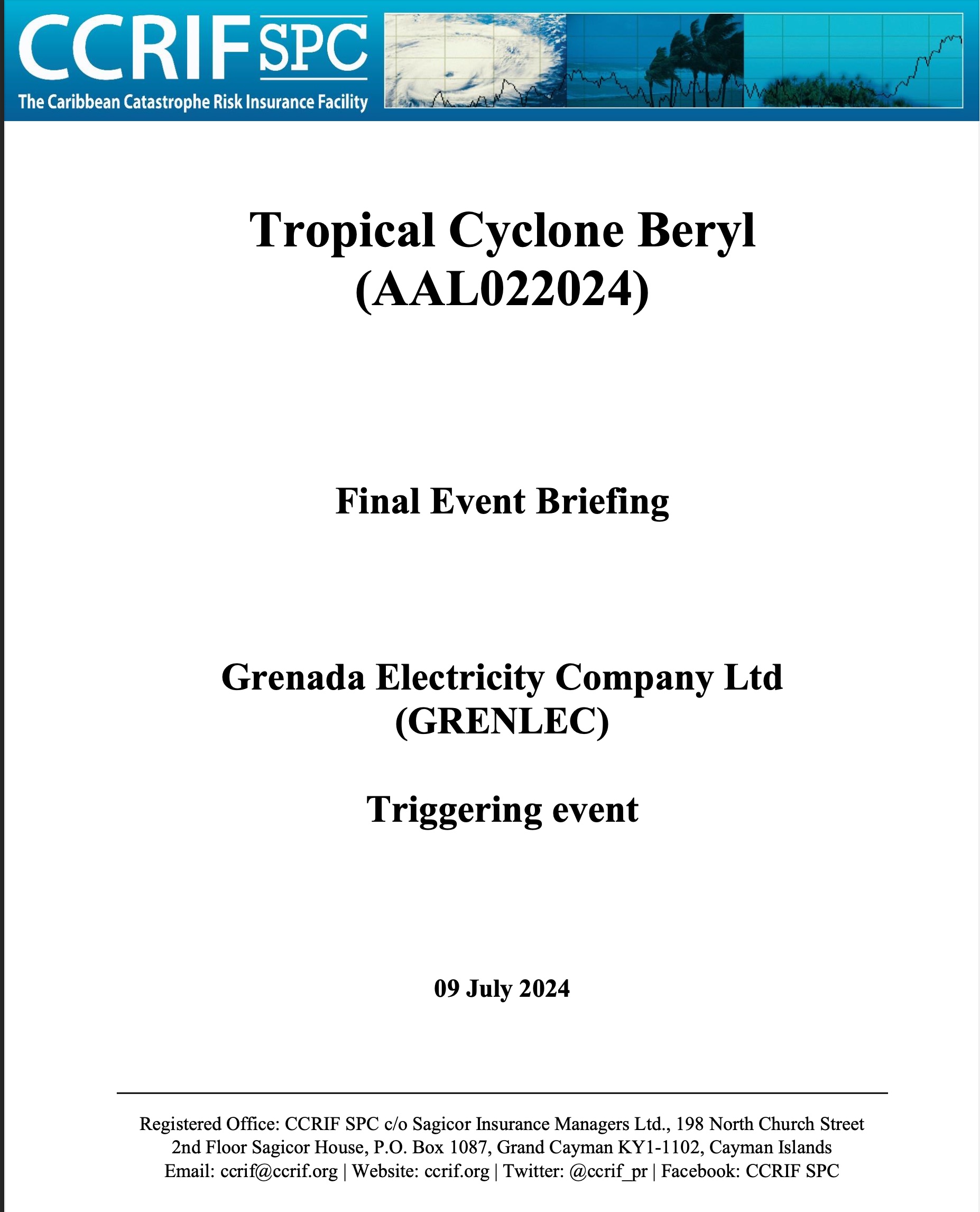 CCRIF SPC
The Caribbean Catastrophe Risk Insurance Facility

Tropical Cyclone Beryl
(AAL022024)

Final Event Briefing

Grenada Electricity Company Ltd
(GRENLEC)

Triggering event

09 July 2024

Registered Office: CCRIF SPC c/o Sagicor Insurance Managers Ltd., 198 North Church Street
2nd Floor Sagicor House, P.O. Box 1087, Grand Cayman KY1-1102, Cayman Islands
Email: ccrif@ccrif.org | Website: ccrif.org | Twitter: @ccrif_pr | Facebook: CCRIF SPC